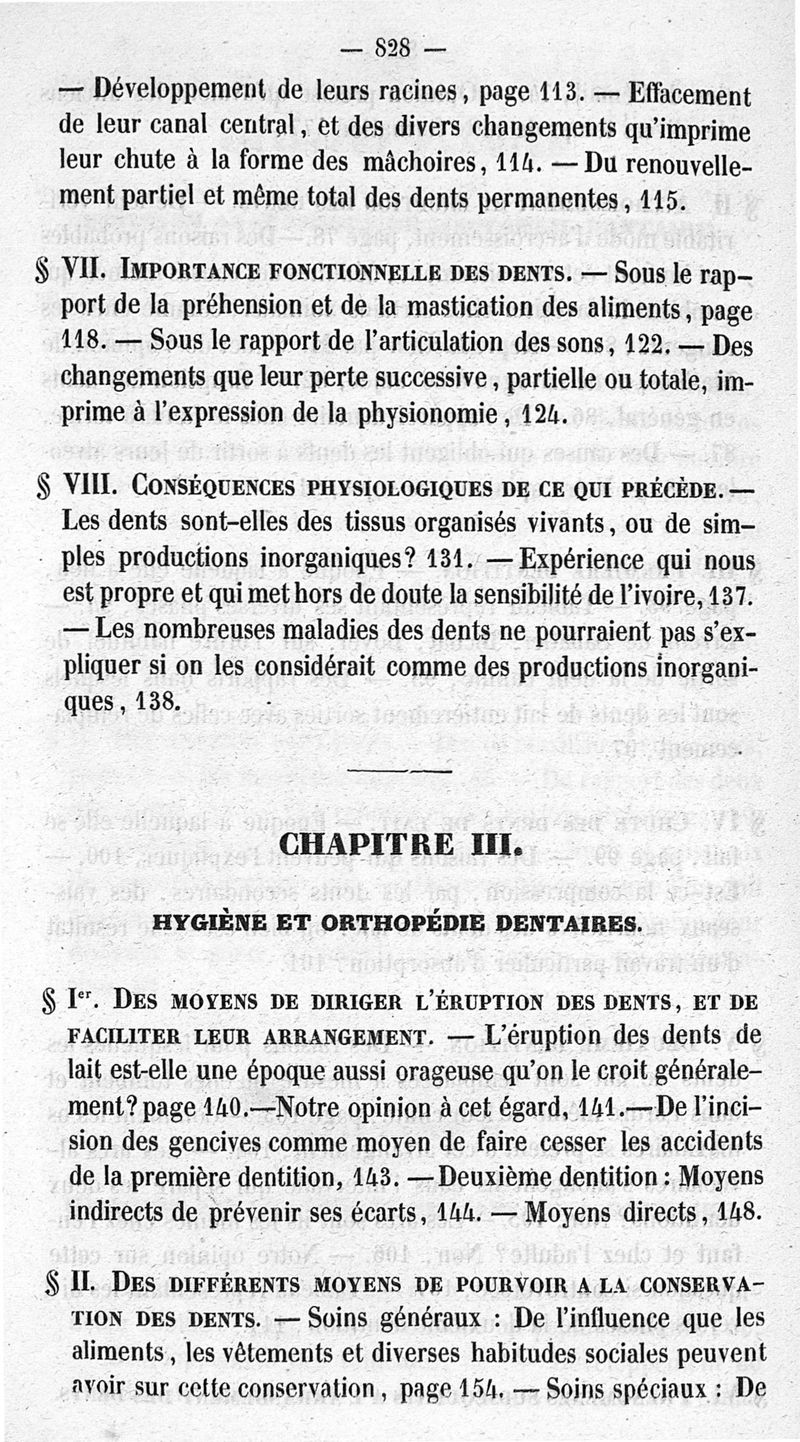 — 828 —

— Développement de leurs racines, page 113. — Effacement de leur canal central, et des divers changements qu'imprime leur chute à la forme des mâchoires, 114. — Du renouvellement partiel et même total des dents permanentes, 115.

§ VII. Importance fonctionnelle des dents. — Sous le rapport de la préhension et de la mastication des aliments, page 118. — Sous le rapport de l'articulation des sons, 122. — Des changements que leur perte successive, partielle ou totale, imprime à l'expression de la physionomie, 124.

§ VIII. Conséquences physiologiques de ce qui précède. — Les dents sont-elles des tissus organisés vivants, ou de simples productions inorganiques? 131. — Expérience qui nous est propre et qui met hors de doute la sensibilité de l'ivoire, 137. — Les nombreuses maladies des dents ne pourraient pas s'expliquer si on les considérait comme des productions inorganiques, 138.

CHAPITRE III.

HYGIÈNE ET ORTHOPÉDIE DENTAIRES.

§ Ier. Des moyens de diriger l'éruption des dents, et de faciliter leur arrangement. — L'éruption des dents de lait est-elle une époque aussi orageuse qu'on le croit généralement? page 140.—Notre opinion à cet égard, 141.—De l'incision des gencives comme moyen de faire cesser les accidents de la première dentition, 143. — Deuxième dentition : Moyens indirects de prévenir ses écarts, 144. — Moyens directs, 148.

§ II. Des différents moyens de pourvoir a la conservation des dents. — Soins généraux : De l'influence que les aliments, les vêtements et diverses habitudes sociales peuvent avoir sur cette conservation, page 154. — Soins spéciaux : De